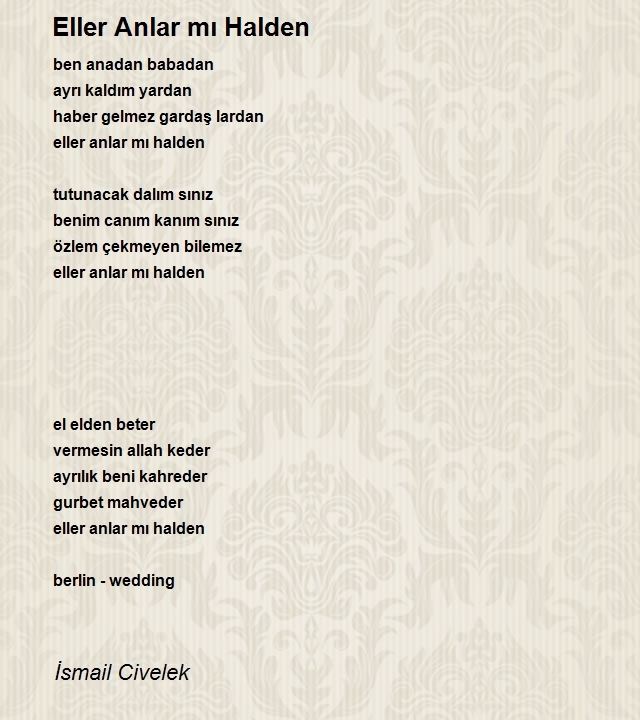 Eller Anlar mı Halden

ben anadan babadan
ayrı kaldım yardan
haber gelmez gardaş lardan
eller anlar mı halden

tutunacak dalım sınız
benim canım kanım sınız
özlem çekmeyen bilemez
eller anlar mı halden

el elden beter
vermesin allah keder
ayrılık beni kahreder
gurbet mahveder
eller anlar mı halden

berlin - wedding

İsmail Civelek